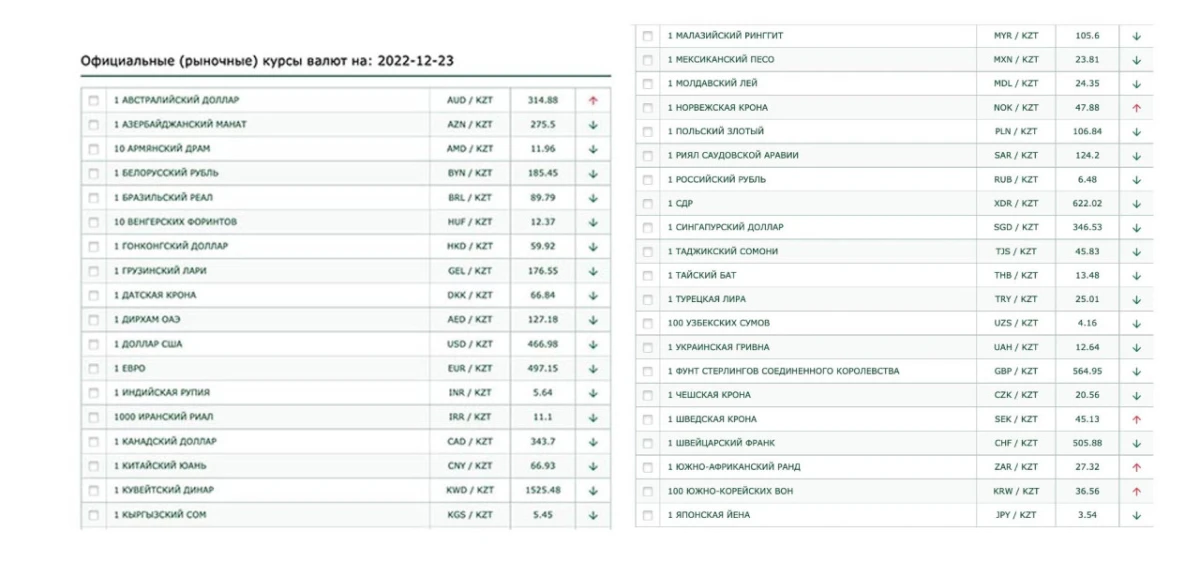 Официальные (рыночные) курсы валют на: 2022-12-23

| | | | | |
|---|---|---|---|---|
| | 1 АВСТРАЛИЙСКИЙ ДОЛЛАР | AUD / KZT | 314.88 | ↑ |
| | 1 АЗЕРБАЙДЖАНСКИЙ МАНАТ | AZN / KZT | 275.5 | ↓ |
| | 10 АРМЯНСКИЙ ДРАМ | AMD / KZT | 11.96 | ↓ |
| | 1 БЕЛОРУССКИЙ РУБЛЬ | BYN / KZT | 185.45 | ↓ |
| | 1 БРАЗИЛЬСКИЙ РЕАЛ | BRL / KZT | 89.79 | ↓ |
| | 10 ВЕНГЕРСКИХ ФОРИНТОВ | HUF / KZT | 12.37 | ↓ |
| | 1 ГОНКОНГСКИЙ ДОЛЛАР | HKD / KZT | 59.92 | ↓ |
| | 1 ГРУЗИНСКИЙ ЛАРИ | GEL / KZT | 176.55 | ↓ |
| | 1 ДАТСКАЯ КРОНА | DKK / KZT | 66.84 | ↓ |
| | 1 ДИРХАМ ОАЭ | AED / KZT | 127.18 | ↓ |
| | 1 ДОЛЛАР США | USD / KZT | 466.98 | ↓ |
| | 1 ЕВРО | EUR / KZT | 497.15 | ↓ |
| | 1 ИНДИЙСКАЯ РУПИЯ | INR / KZT | 5.64 | ↓ |
| | 1000 ИРАНСКИЙ РИАЛ | IRR / KZT | 11.1 | ↓ |
| | 1 КАНАДСКИЙ ДОЛЛАР | CAD / KZT | 343.7 | ↓ |
| | 1 КИТАЙСКИЙ ЮАНЬ | CNY / KZT | 66.93 | ↓ |
| | 1 КУВЕЙТСКИЙ ДИНАР | KWD / KZT | 1525.48 | ↓ |
| | 1 КЫРГЫЗСКИЙ СОМ | KGS / KZT | 5.45 | ↓ |

| | | | | |
|---|---|---|---|---|
| | 1 МАЛАЗИЙСКИЙ РИНГГИТ | MYR / KZT | 105.6 | ↓ |
| | 1 МЕКСИКАНСКИЙ ПЕСО | MXN / KZT | 23.81 | ↓ |
| | 1 МОЛДАВСКИЙ ЛЕЙ | MDL / KZT | 24.35 | ↓ |
| | 1 НОРВЕЖСКАЯ КРОНА | NOK / KZT | 47.88 | ↑ |
| | 1 ПОЛЬСКИЙ ЗЛОТЫЙ | PLN / KZT | 106.84 | ↓ |
| | 1 РИЯЛ САУДОВСКОЙ АРАВИИ | SAR / KZT | 124.2 | ↓ |
| | 1 РОССИЙСКИЙ РУБЛЬ | RUB / KZT | 6.48 | ↓ |
| | 1 СДР | XDR / KZT | 622.02 | ↓ |
| | 1 СИНГАПУРСКИЙ ДОЛЛАР | SGD / KZT | 346.53 | ↓ |
| | 1 ТАДЖИКСКИЙ СОМОНИ | TJS / KZT | 45.83 | ↓ |
| | 1 ТАЙСКИЙ БАТ | THB / KZT | 13.48 | ↓ |
| | 1 ТУРЕЦКАЯ ЛИРА | TRY / KZT | 25.01 | ↓ |
| | 100 УЗБЕКСКИХ СУМОВ | UZS / KZT | 4.16 | ↓ |
| | 1 УКРАИНСКАЯ ГРИВНА | UAH / KZT | 12.64 | ↓ |
| | 1 ФУНТ СТЕРЛИНГОВ СОЕДИНЕННОГО КОРОЛЕВСТВА | GBP / KZT | 564.95 | ↓ |
| | 1 ЧЕШСКАЯ КРОНА | CZK / KZT | 20.56 | ↓ |
| | 1 ШВЕДСКАЯ КРОНА | SEK / KZT | 45.13 | ↑ |
| | 1 ШВЕЙЦАРСКИЙ ФРАНК | CHF / KZT | 505.88 | ↓ |
| | 1 ЮЖНО-АФРИКАНСКИЙ РАНД | ZAR / KZT | 27.32 | ↑ |
| | 100 ЮЖНО-КОРЕЙСКИХ ВОН | KRW / KZT | 36.56 | ↑ |
| | 1 ЯПОНСКАЯ ЙЕНА | JPY / KZT | 3.54 | ↓ |